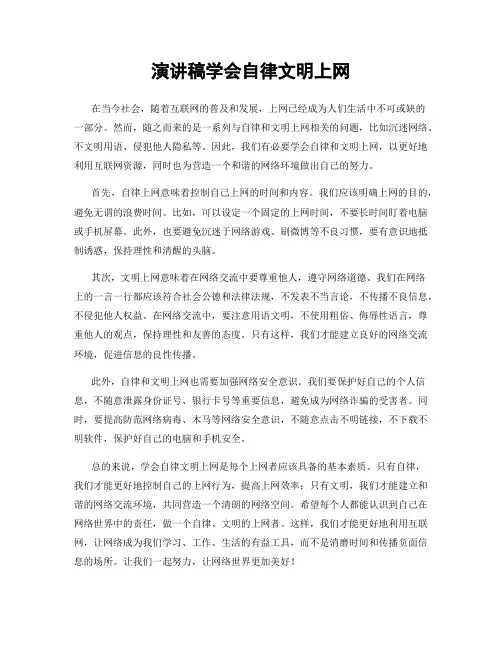 演讲稿学会自律文明上网

在当今社会，随着互联网的普及和发展，上网已经成为人们生活中不可或缺的一部分。然而，随之而来的是一系列与自律和文明上网相关的问题，比如沉迷网络、不文明用语、侵犯他人隐私等。因此，我们有必要学会自律和文明上网，以更好地利用互联网资源，同时也为营造一个和谐的网络环境做出自己的努力。

首先，自律上网意味着控制自己上网的时间和内容。我们应该明确上网的目的，避免无谓的浪费时间。比如，可以设定一个固定的上网时间，不要长时间盯着电脑或手机屏幕。此外，也要避免沉迷于网络游戏、刷微博等不良习惯，要有意识地抵制诱惑，保持理性和清醒的头脑。

其次，文明上网意味着在网络交流中要尊重他人，遵守网络道德。我们在网络上的一言一行都应该符合社会公德和法律法规，不发表不当言论，不传播不良信息，不侵犯他人权益。在网络交流中，要注意用语文明，不使用粗俗、侮辱性语言，尊重他人的观点，保持理性和友善的态度。只有这样，我们才能建立良好的网络交流环境，促进信息的良性传播。

此外，自律和文明上网也需要加强网络安全意识。我们要保护好自己的个人信息，不随意泄露身份证号、银行卡号等重要信息，避免成为网络诈骗的受害者。同时，要提高防范网络病毒、木马等网络安全意识，不随意点击不明链接，不下载不明软件，保护好自己的电脑和手机安全。

总的来说，学会自律文明上网是每个上网者应该具备的基本素质。只有自律，我们才能更好地控制自己的上网行为，提高上网效率；只有文明，我们才能建立和谐的网络交流环境，共同营造一个清朗的网络空间。希望每个人都能认识到自己在网络世界中的责任，做一个自律、文明的上网者。这样，我们才能更好地利用互联网，让网络成为我们学习、工作、生活的有益工具，而不是消磨时间和传播负面信息的场所。让我们一起努力，让网络世界更加美好！